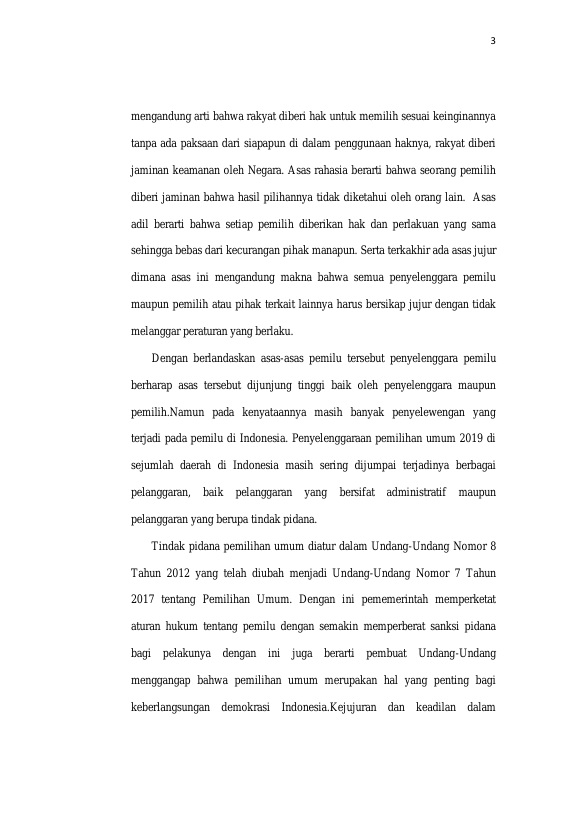 3

mengandung arti bahwa rakyat diberi hak untuk memilih sesuai keinginannya tanpa ada paksaan dari siapapun di dalam penggunaan haknya, rakyat diberi jaminan keamanan oleh Negara. Asas rahasia berarti bahwa seorang pemilih diberi jaminan bahwa hasil pilihannya tidak diketahui oleh orang lain. Asas adil berarti bahwa setiap pemilih diberikan hak dan perlakuan yang sama sehingga bebas dari kecurangan pihak manapun. Serta terkakhir ada asas jujur dimana asas ini mengandung makna bahwa semua penyelenggara pemilu maupun pemilih atau pihak terkait lainnya harus bersikap jujur dengan tidak melanggar peraturan yang berlaku.

Dengan berlandaskan asas-asas pemilu tersebut penyelenggara pemilu berharap asas tersebut dijunjung tinggi baik oleh penyelenggara maupun pemilih.Namun pada kenyataannya masih banyak penyelewengan yang terjadi pada pemilu di Indonesia. Penyelenggaraan pemilihan umum 2019 di sejumlah daerah di Indonesia masih sering dijumpai terjadinya berbagai pelanggaran, baik pelanggaran yang bersifat administratif maupun pelanggaran yang berupa tindak pidana.

Tindak pidana pemilihan umum diatur dalam Undang-Undang Nomor 8 Tahun 2012 yang telah diubah menjadi Undang-Undang Nomor 7 Tahun 2017 tentang Pemilihan Umum. Dengan ini pememerintah memperketat aturan hukum tentang pemilu dengan semakin memperberat sanksi pidana bagi pelakunya dengan ini juga berarti pembuat Undang-Undang menggangap bahwa pemilihan umum merupakan hal yang penting bagi keberlangsungan demokrasi Indonesia.Kejujuran dan keadilan dalam